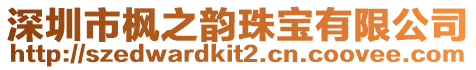 深圳市枫之韵珠宝有限公司
http://szedwardkit2.cn.coovee.com